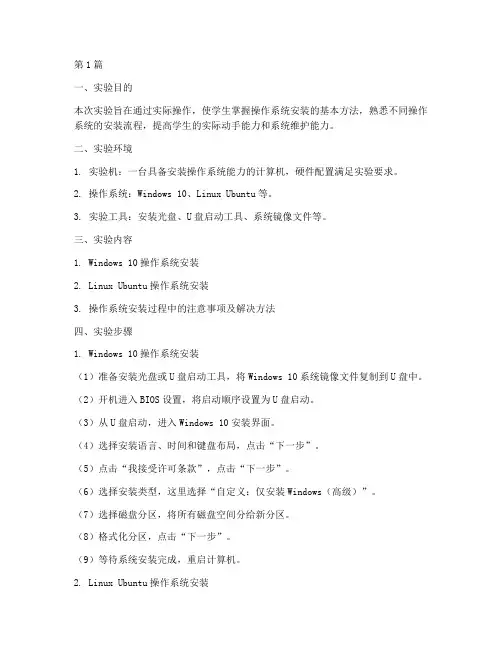 第1篇

一、实验目的

本次实验旨在通过实际操作，使学生掌握操作系统安装的基本方法，熟悉不同操作系统的安装流程，提高学生的实际动手能力和系统维护能力。

二、实验环境

1. 实验机：一台具备安装操作系统能力的计算机，硬件配置满足实验要求。

2. 操作系统：Windows 10、Linux Ubuntu等。

3. 实验工具：安装光盘、U盘启动工具、系统镜像文件等。

三、实验内容

1. Windows 10操作系统安装

2. Linux Ubuntu操作系统安装

3. 操作系统安装过程中的注意事项及解决方法

四、实验步骤

1. Windows 10操作系统安装

（1）准备安装光盘或U盘启动工具，将Windows 10系统镜像文件复制到U盘中。

（2）开机进入BIOS设置，将启动顺序设置为U盘启动。

（3）从U盘启动，进入Windows 10安装界面。

（4）选择安装语言、时间和键盘布局，点击“下一步”。

（5）点击“我接受许可条款”，点击“下一步”。

（6）选择安装类型，这里选择“自定义：仅安装Windows（高级）”。

（7）选择磁盘分区，将所有磁盘空间分给新分区。

（8）格式化分区，点击“下一步”。

（9）等待系统安装完成，重启计算机。

2. Linux Ubuntu操作系统安装